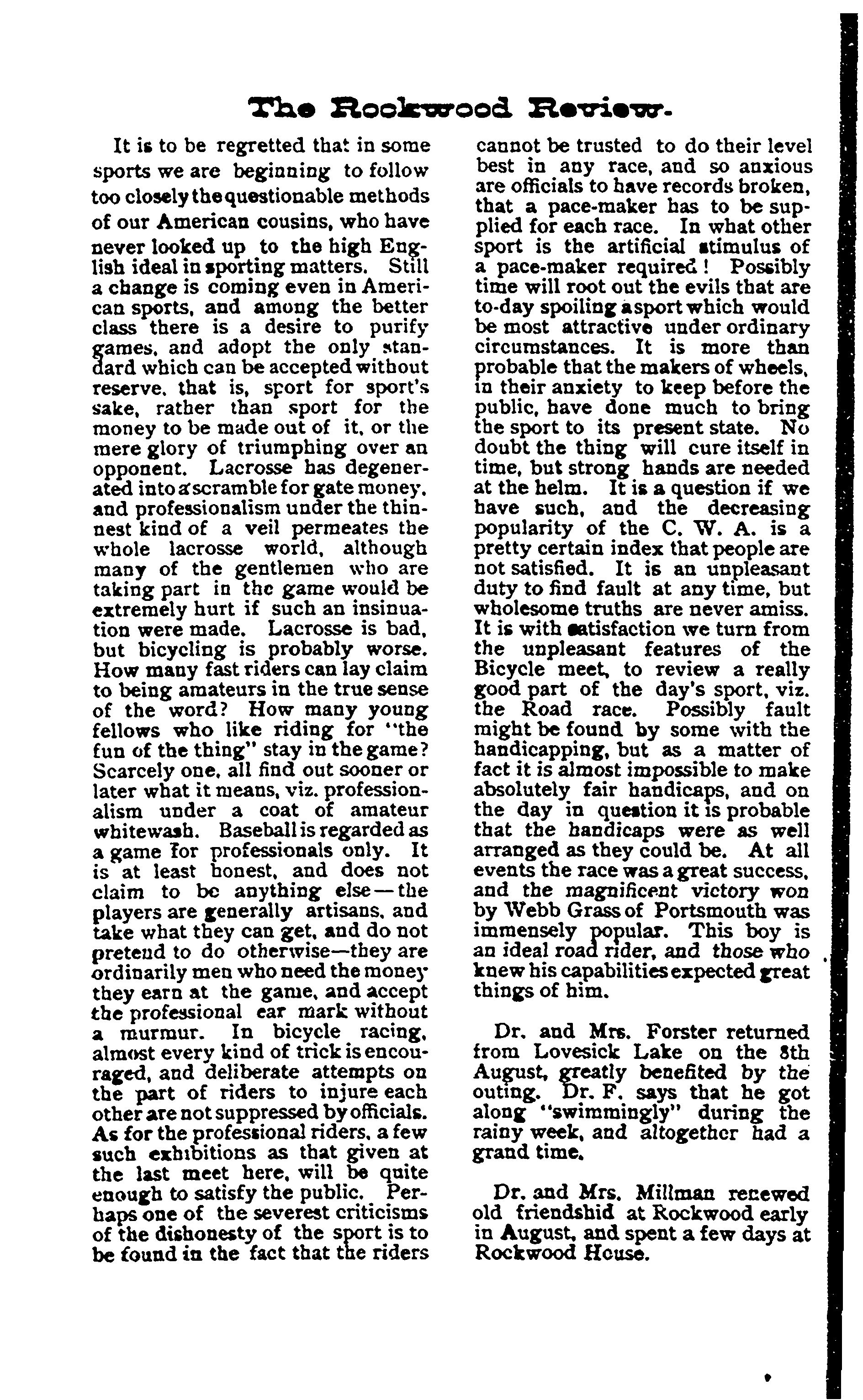 The Rockwood Review.

It is to be regretted that in some sports we are beginning to follow too closely the questionable methods of our American cousins, who have never looked up to the high English ideal in sporting matters. Still a change is coming even in American sports, and among the better class there is a desire to purify games, and adopt the only standard which can be accepted without reserve, that is, sport for sport's sake, rather than sport for the money to be made out of it, or the mere glory of triumphing over an opponent. Lacrosse has degenerated into a scramble for gate money, and professionalism under the thinnest kind of a veil permeates the whole lacrosse world, although many of the gentlemen who are taking part in the game would be extremely hurt if such an insinuation were made. Lacrosse is bad, but bicycling is probably worse. How many fast riders can lay claim to being amateurs in the true sense of the word? How many young fellows who like riding for "the fun of the thing" stay in the game? Scarcely one, all find out sooner or later what it means, viz. professionalism under a coat of amateur whitewash. Baseball is regarded as a game for professionals only. It is at least honest, and does not claim to be anything else—the players are generally artisans, and take what they can get, and do not pretend to do otherwise—they are ordinarily men who need the money they earn at the game, and accept the professional ear mark without a murmur. In bicycle racing, almost every kind of trick is encouraged, and deliberate attempts on the part of riders to injure each other are not suppressed by officials. As for the professional riders, a few such exhibitions as that given at the last meet here, will be quite enough to satisfy the public. Perhaps one of the severest criticisms of the dishonesty of the sport is to be found in the fact that the riders cannot be trusted to do their level best in any race, and so anxious are officials to have records broken, that a pace-maker has to be supplied for each race. In what other sport is the artificial stimulus of a pace-maker required! Possibly time will root out the evils that are to-day spoiling a sport which would be most attractive under ordinary circumstances. It is more than probable that the makers of wheels, in their anxiety to keep before the public, have done much to bring the sport to its present state. No doubt the thing will cure itself in time, but strong hands are needed at the helm. It is a question if we have such, and the decreasing popularity of the C. W. A. is a pretty certain index that people are not satisfied. It is an unpleasant duty to find fault at any time, but wholesome truths are never amiss. It is with satisfaction we turn from the unpleasant features of the Bicycle meet, to review a really good part of the day's sport, viz. the Road race. Possibly fault might be found by some with the handicapping, but as a matter of fact it is almost impossible to make absolutely fair handicaps, and on the day in question it is probable that the handicaps were as well arranged as they could be. At all events the race was a great success, and the magnificent victory won by Webb Grass of Portsmouth was immensely popular. This boy is an ideal road rider, and those who knew his capabilities expected great things of him.

Dr. and Mrs. Forster returned from Lovesick Lake on the 8th August, greatly benefited by the outing. Dr. F. says that he got along "swimmingly" during the rainy week, and altogether had a grand time.

Dr. and Mrs. Millman renewed old friendshid at Rockwood early in August, and spent a few days at Rockwood House.